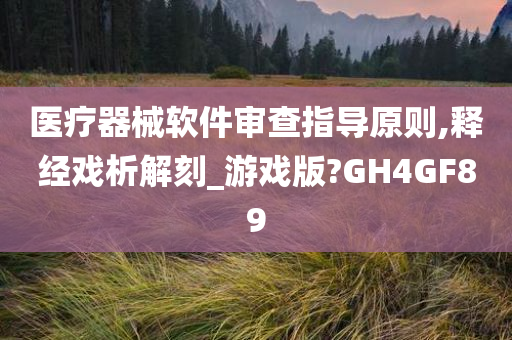 医疗器械软件审查指导原则,释经戏析解刻_游戏版?GH4GF89